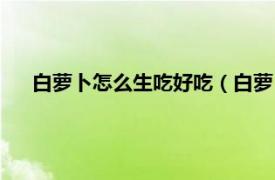 白萝卜怎么生吃好吃（白萝